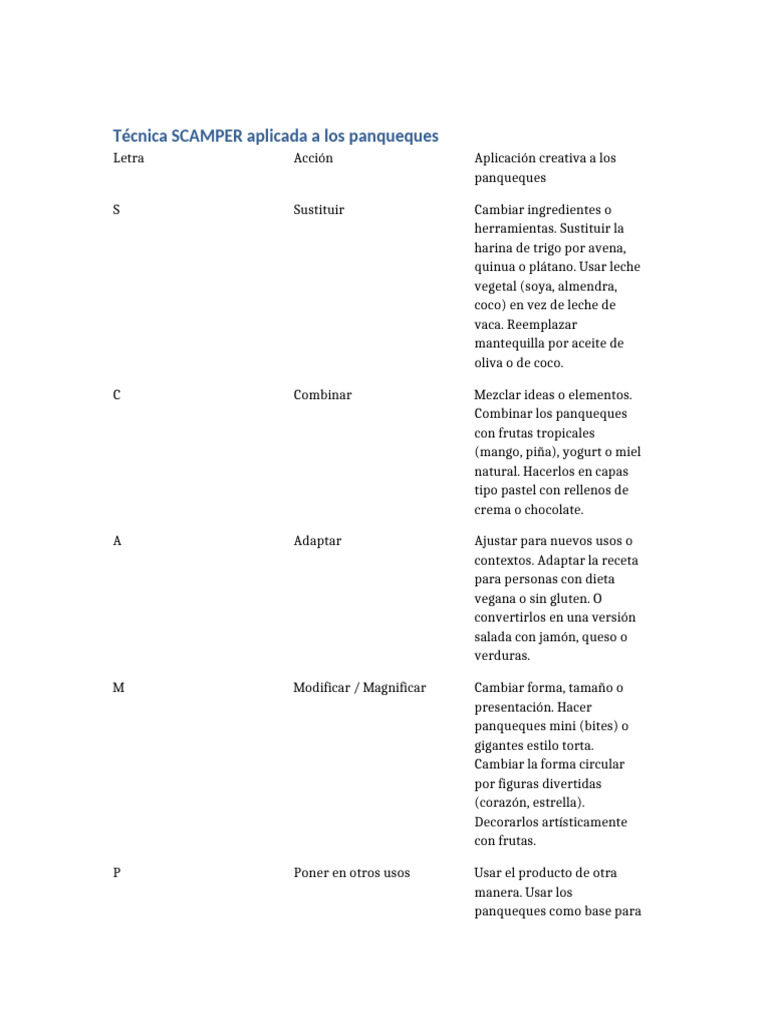 Técnica SCAMPER aplicada a los panqueques

| Letra | Acción | Aplicación creativa a los panqueques |
|---|---|---|
| S | Sustituir | Cambiar ingredientes o herramientas. Sustituir la harina de trigo por avena, quinua o plátano. Usar leche vegetal (soya, almendra, coco) en vez de leche de vaca. Reemplazar mantequilla por aceite de oliva o de coco. |
| C | Combinar | Mezclar ideas o elementos. Combinar los panqueques con frutas tropicales (mango, piña), yogurt o miel natural. Hacerlos en capas tipo pastel con rellenos de crema o chocolate. |
| A | Adaptar | Ajustar para nuevos usos o contextos. Adaptar la receta para personas con dieta vegana o sin gluten. O convertirlos en una versión salada con jamón, queso o verduras. |
| M | Modificar / Magnificar | Cambiar forma, tamaño o presentación. Hacer panqueques mini (bites) o gigantes estilo torta. Cambiar la forma circular por figuras divertidas (corazón, estrella). Decorarlos artísticamente con frutas. |
| P | Poner en otros usos | Usar el producto de otra manera. Usar los panqueques como base para |